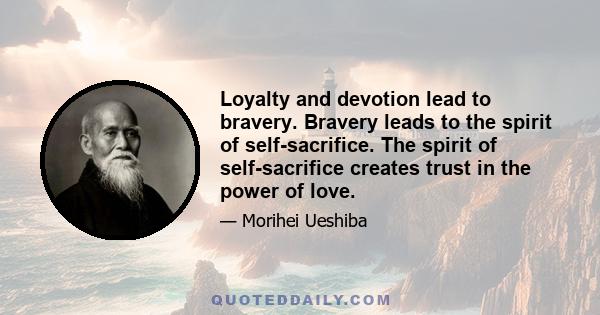 Loyalty and devotion lead to bravery. Bravery leads to the spirit of self-sacrifice. The spirit of self-sacrifice creates trust in the power of love.

— Morihei Ueshiba

QUOTEDDAILY.COM